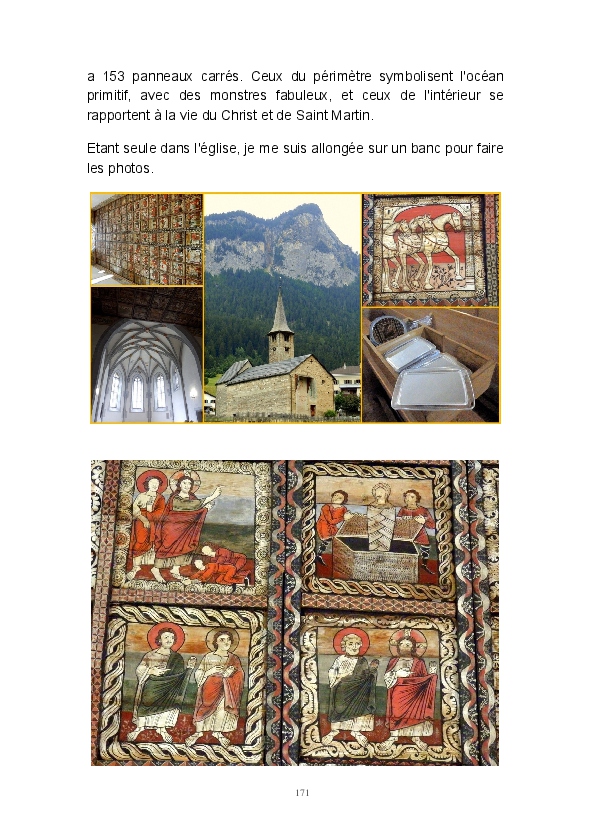 a 153 panneaux carrés. Ceux du périmètre symbolisent l'océan primitif, avec des monstres fabuleux, et ceux de l'intérieur se rapportent à la vie du Christ et de Saint Martin.

Etant seule dans l'église, je me suis allongée sur un banc pour faire les photos.

171